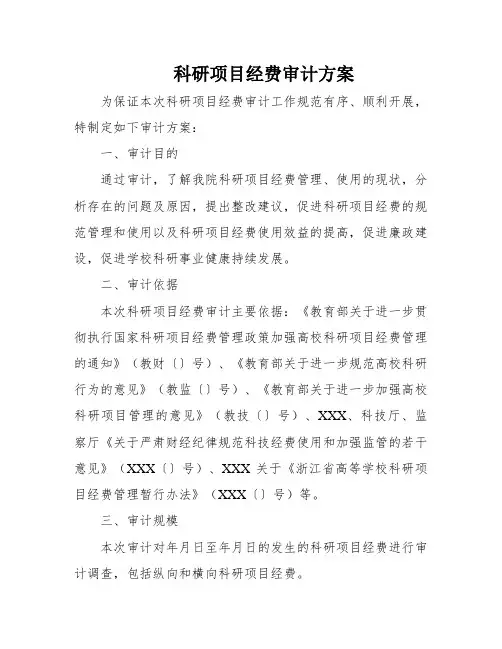 科研项目经费审计方案

为保证本次科研项目经费审计工作规范有序、顺利开展，特制定如下审计方案：

一、审计目的

通过审计，了解我院科研项目经费管理、使用的现状，分析存在的问题及原因，提出整改建议，促进科研项目经费的规范管理和使用以及科研项目经费使用效益的提高，促进廉政建设，促进学校科研事业健康持续发展。

二、审计依据

本次科研项目经费审计主要依据：《教育部关于进一步贯彻执行国家科研项目经费管理政策加强高校科研项目经费管理的通知》（教财〔〕号）、《教育部关于进一步规范高校科研行为的意见》（教监〔〕号）、《教育部关于进一步加强高校科研项目管理的意见》（教技〔〕号）、XXX、科技厅、监察厅《关于严肃财经纪律规范科技经费使用和加强监管的若干意见》（XXX〔〕号）、XXX 关于《浙江省高等学校科研项目经费管理暂行办法》（XXX〔〕号）等。

三、审计规模

本次审计对年月日至年月日的发生的科研项目经费进行审计调查，包括纵向和横向科研项目经费。